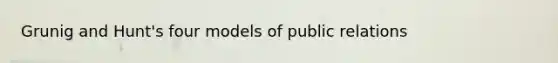 Grunig and Hunt's four models of public relations